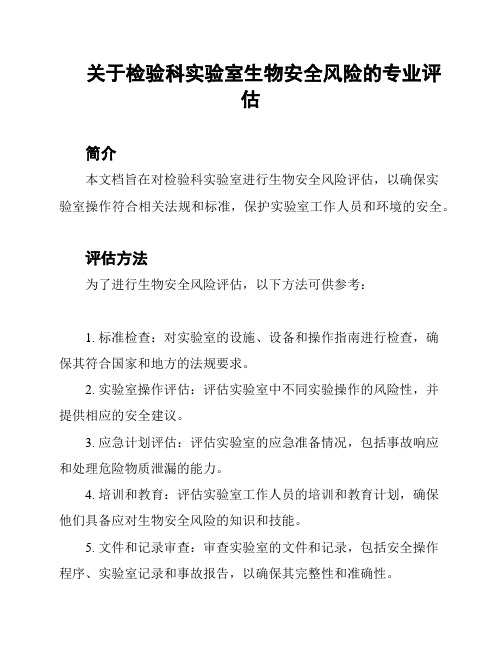 关于检验科实验室生物安全风险的专业评估

简介

本文档旨在对检验科实验室进行生物安全风险评估，以确保实验室操作符合相关法规和标准，保护实验室工作人员和环境的安全。

评估方法

为了进行生物安全风险评估，以下方法可供参考：

1. 标准检查：对实验室的设施、设备和操作指南进行检查，确保其符合国家和地方的法规要求。

2. 实验室操作评估：评估实验室中不同实验操作的风险性，并提供相应的安全建议。

3. 应急计划评估：评估实验室的应急准备情况，包括事故响应和处理危险物质泄漏的能力。

4. 培训和教育：评估实验室工作人员的培训和教育计划，确保他们具备应对生物安全风险的知识和技能。

5. 文件和记录审查：审查实验室的文件和记录，包括安全操作程序、实验室记录和事故报告，以确保其完整性和准确性。